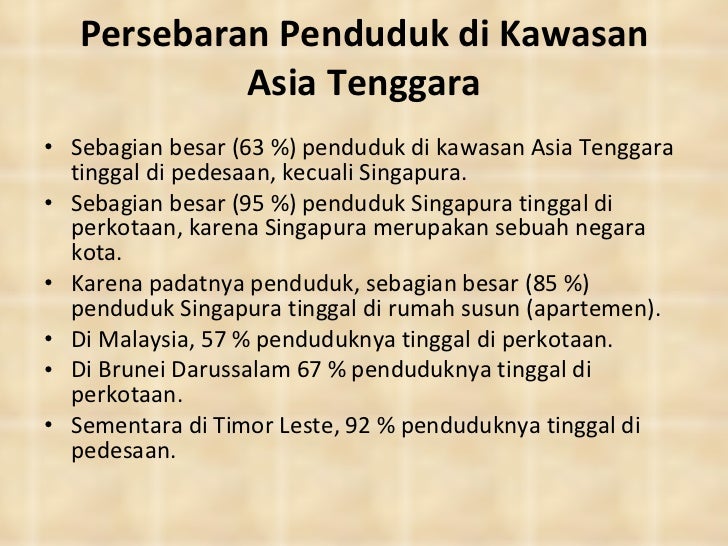 Persebaran Penduduk di Kawasan Asia Tenggara

• Sebagian besar (63 %) penduduk di kawasan Asia Tenggara tinggal di pedesaan, kecuali Singapura.
• Sebagian besar (95 %) penduduk Singapura tinggal di perkotaan, karena Singapura merupakan sebuah negara kota.
• Karena padatnya penduduk, sebagian besar (85 %) penduduk Singapura tinggal di rumah susun (apartemen).
• Di Malaysia, 57 % penduduknya tinggal di perkotaan.
• Di Brunei Darussalam 67 % penduduknya tinggal di perkotaan.
• Sementara di Timor Leste, 92 % penduduknya tinggal di pedesaan.